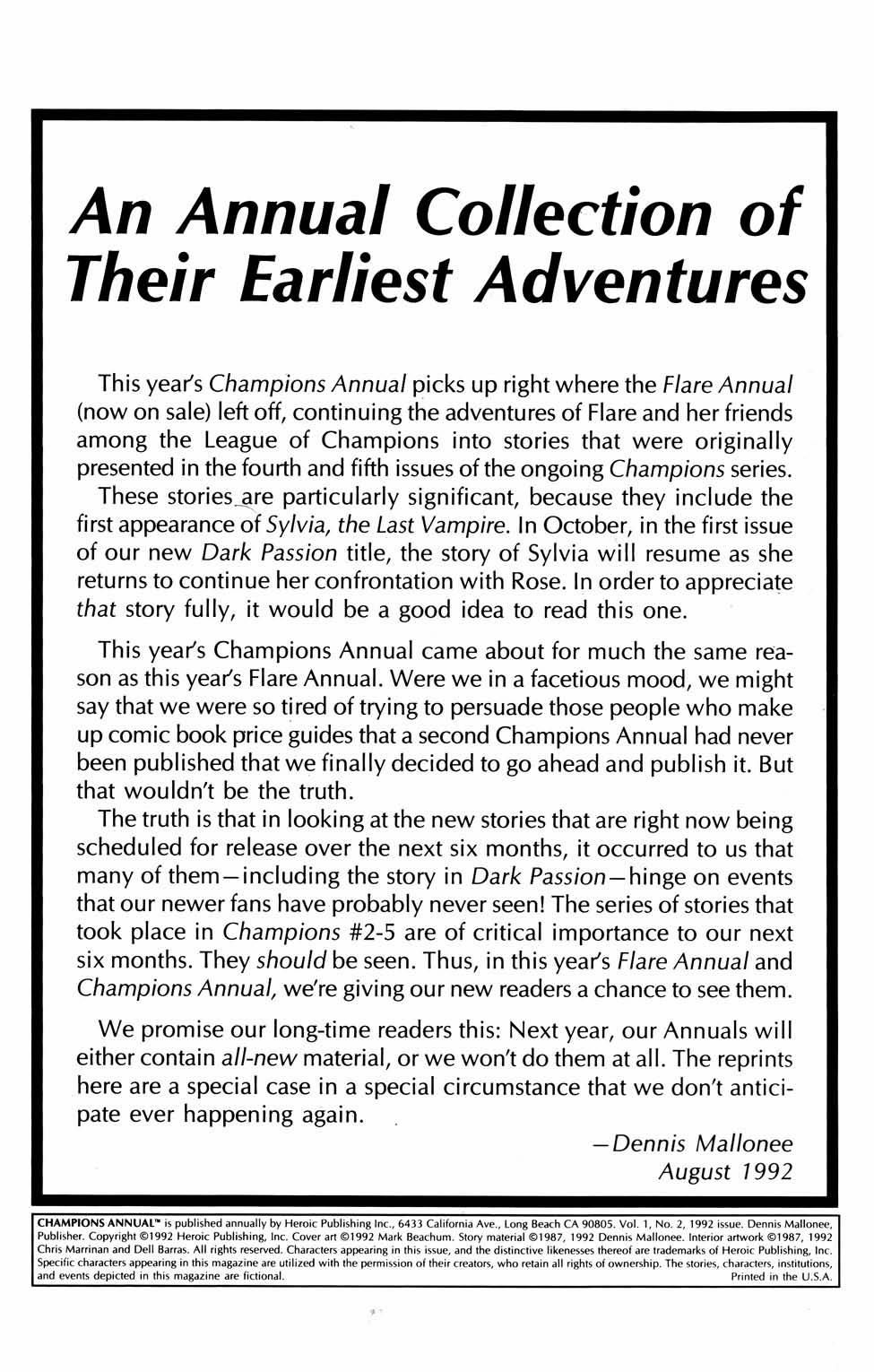 An Annual Collection of Their Earliest Adventures

This year's Champions Annual picks up right where the Flare Annual (now on sale) left off, continuing the adventures of Flare and her friends among the League of Champions into stories that were originally presented in the fourth and fifth issues of the ongoing Champions series.

These stories are particularly significant, because they include the first appearance of Sylvia, the Last Vampire. In October, in the first issue of our new Dark Passion title, the story of Sylvia will resume as she returns to continue her confrontation with Rose. In order to appreciate that story fully, it would be a good idea to read this one.

This year's Champions Annual came about for much the same reason as this year's Flare Annual. Were we in a facetious mood, we might say that we were so tired of trying to persuade those people who make up comic book price guides that a second Champions Annual had never been published that we finally decided to go ahead and publish it. But that wouldn't be the truth.

The truth is that in looking at the new stories that are right now being scheduled for release over the next six months, it occurred to us that many of them—including the story in Dark Passion—hinge on events that our newer fans have probably never seen! The series of stories that took place in Champions #2-5 are of critical importance to our next six months. They should be seen. Thus, in this year's Flare Annual and Champions Annual, we're giving our new readers a chance to see them.

We promise our long-time readers this: Next year, our Annuals will either contain all-new material, or we won't do them at all. The reprints here are a special case in a special circumstance that we don't anticipate ever happening again.

—Dennis Mallonee
August 1992

CHAMPIONS ANNUAL™ is published annually by Heroic Publishing Inc., 6433 California Ave., Long Beach CA 90805. Vol. 1, No. 2, 1992 issue. Dennis Mallonee, Publisher. Copyright ©1992 Heroic Publishing, Inc. Cover art ©1992 Mark Beachum. Story material ©1987, 1992 Dennis Mallonee. Interior artwork ©1987, 1992 Chris Marrinan and Dell Barras. All rights reserved. Characters appearing in this issue, and the distinctive likenesses thereof are trademarks of Heroic Publishing, Inc. Specific characters appearing in this magazine are utilized with the permission of their creators, who retain all rights of ownership. The stories, characters, institutions, and events depicted in this magazine are fictional. Printed in the U.S.A.